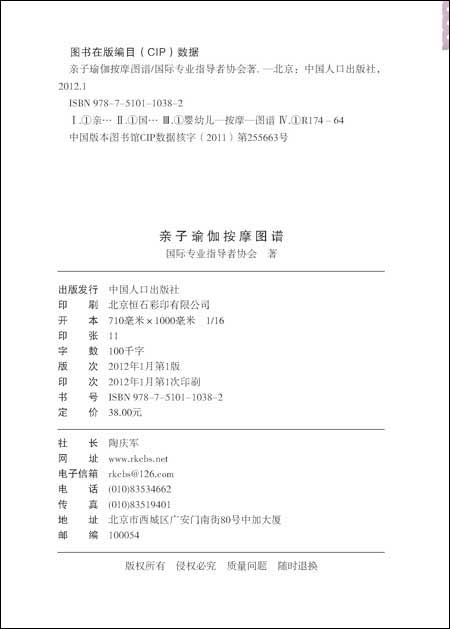 图书在版编目（CIP）数据

亲子瑜伽按摩图谱/国际专业指导者协会著. —北京：中国人口出版社，2012.1

ISBN 978-7-5101-1038-2

Ⅰ.①亲… Ⅱ.①国… Ⅲ.①婴幼儿—按摩—图谱 Ⅳ.①R174-64

中国版本图书馆CIP数据核字（2011）第255663号

亲子瑜伽按摩图谱

国际专业指导者协会 著

出版发行 中国人口出版社
印 刷 北京恒石彩印有限公司
开 本 710毫米×1000毫米 1/16
印 张 11
字 数 100千字
版 次 2012年1月第1版
印 次 2012年1月第1次印刷
书 号 ISBN 978-7-5101-1038-2
定 价 38.00元

社 长 陶庆军
网 址 www.rkcbs.net
电子信箱 rkcbs@126.com
电 话 (010)83534662
传 真 (010)83519401
地 址 北京市西城区广安门南街80号中加大厦
邮 编 100054

版权所有 侵权必究 质量问题 随时退换